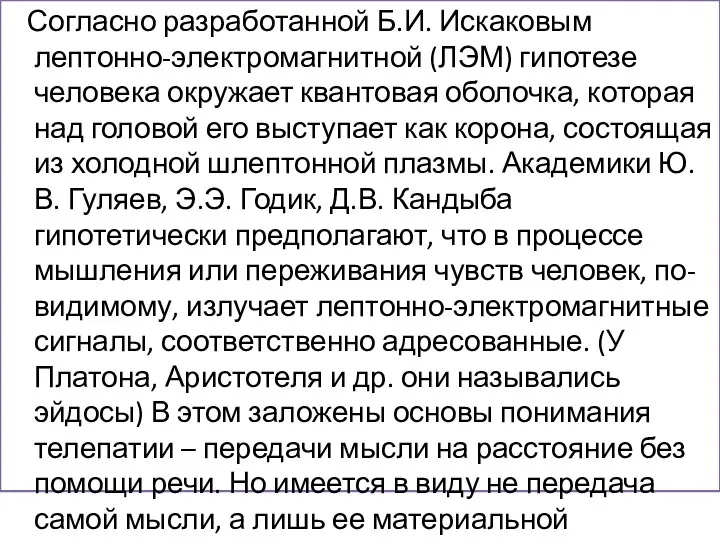 Согласно разработанной Б.И. Искаковым лептонно-электромагнитной (ЛЭМ) гипотезе человека окружает квантовая оболочка, которая над головой его выступает как корона, состоящая из холодной шлептонной плазмы. Академики Ю. В. Гуляев, Э.Э. Годик, Д.В. Кандыба гипотетически предполагают, что в процессе мышления или переживания чувств человек, по-видимому, излучает лептонно-электромагнитные сигналы, соответственно адресованные. (У Платона, Аристотеля и др. они назывались эйдосы) В этом заложены основы понимания телепатии – передачи мысли на расстояние без помощи речи. Но имеется в виду не передача самой мысли, а лишь ее материальной